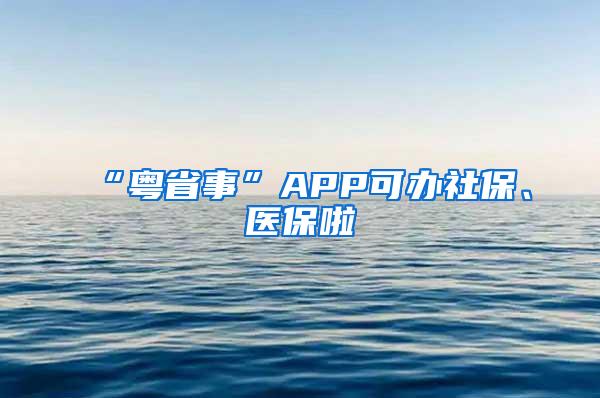 “粤省事”APP可办社保、医保啦